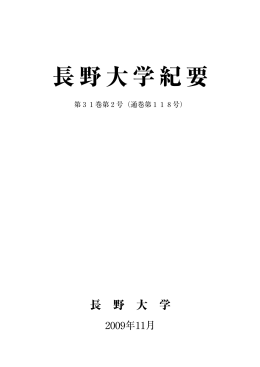 長野大学紀要

第３１巻第２号（通巻第１１８号）

長　野　大　学

2009年11月